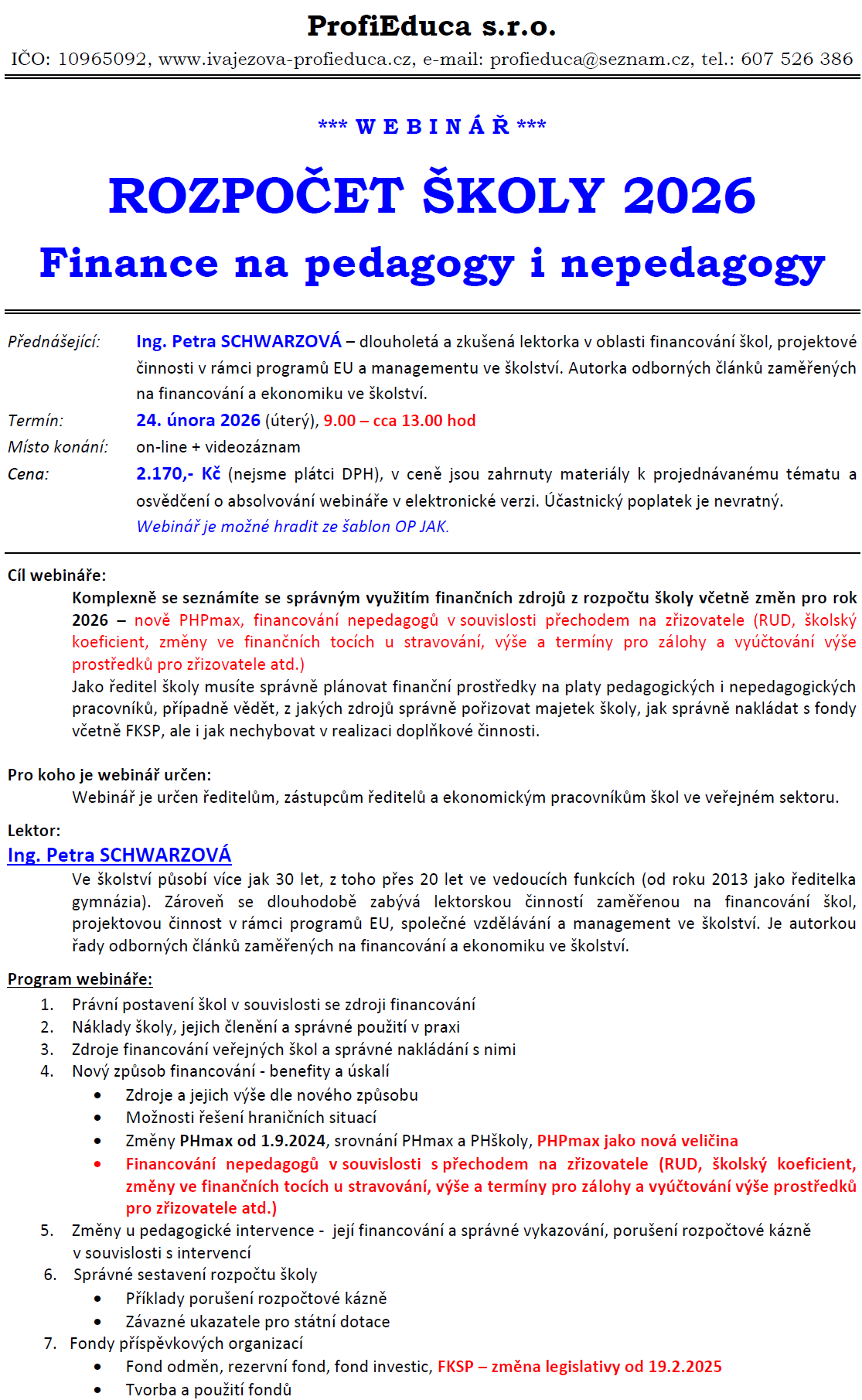 ProfiEduca s.r.o.
IČO: 10965092, www.ivajezova-profieduca.cz, e-mail: profieduca@seznam.cz, tel.: 607 526 386

*** W E B I N Á Ř ***

ROZPOČET ŠKOLY 2026
Finance na pedagogy i nepedagogy

Přednášející: Ing. Petra SCHWARZOVÁ – dlouholetá a zkušená lektorka v oblasti financování škol, projektové činnosti v rámci programů EU a managementu ve školství. Autorka odborných článků zaměřených na financování a ekonomiku ve školství.
Termín: 24. února 2026 (úterý), 9.00 – cca 13.00 hod
Místo konání: on-line + videozáznam
Cena: 2.170,- Kč (nejsme plátci DPH), v ceně jsou zahrnuty materiály k projednávanému tématu a osvědčení o absolvování webináře v elektronické verzi. Účastnický poplatek je nevratný.
Webinář je možné hradit ze šablon OP JAK.

Cíl webináře:
Komplexně se seznámíte se správným využitím finančních zdrojů z rozpočtu školy včetně změn pro rok 2026 – nově PHPmax, financování nepedagogů v souvislosti přechodem na zřizovatele (RUD, školský koeficient, změny ve finančních tocích u stravování, výše a termíny pro zálohy a vyúčtování výše prostředků pro zřizovatele atd.)
Jako ředitel školy musíte správně plánovat finanční prostředky na platy pedagogických i nepedagogických pracovníků, případně vědět, z jakých zdrojů správně pořizovat majetek školy, jak správně nakládat s fondy včetně FKSP, ale i jak nechybovat v realizaci doplňkové činnosti.

Pro koho je webinář určen:
Webinář je určen ředitelům, zástupcům ředitelů a ekonomickým pracovníkům škol ve veřejném sektoru.

Lektor:
Ing. Petra SCHWARZOVÁ
Ve školství působí více jak 30 let, z toho přes 20 let ve vedoucích funkcích (od roku 2013 jako ředitelka gymnázia). Zároveň se dlouhodobě zabývá lektorskou činností zaměřenou na financování škol, projektovou činnost v rámci programů EU, společné vzdělávání a management ve školství. Je autorkou řady odborných článků zaměřených na financování a ekonomiku ve školství.

Program webináře:
1. Právní postavení škol v souvislosti se zdroji financování
2. Náklady školy, jejich členění a správné použití v praxi
3. Zdroje financování veřejných škol a správné nakládání s nimi
4. Nový způsob financování - benefity a úskalí
• Zdroje a jejich výše dle nového způsobu
• Možnosti řešení hraničních situací
• Změny PHmax od 1.9.2024, srovnání PHmax a PHškoly, PHPmax jako nová veličina
• Financování nepedagogů v souvislosti s přechodem na zřizovatele (RUD, školský koeficient, změny ve finančních tocích u stravování, výše a termíny pro zálohy a vyúčtování výše prostředků pro zřizovatele atd.)
5. Změny u pedagogické intervence - její financování a správné vykazování, porušení rozpočtové kázně v souvislosti s intervencí
6. Správné sestavení rozpočtu školy
• Příklady porušení rozpočtové kázně
• Závazné ukazatele pro státní dotace
7. Fondy příspěvkových organizací
• Fond odměn, rezervní fond, fond investic, FKSP – změna legislativy od 19.2.2025
• Tvorba a použití fondů